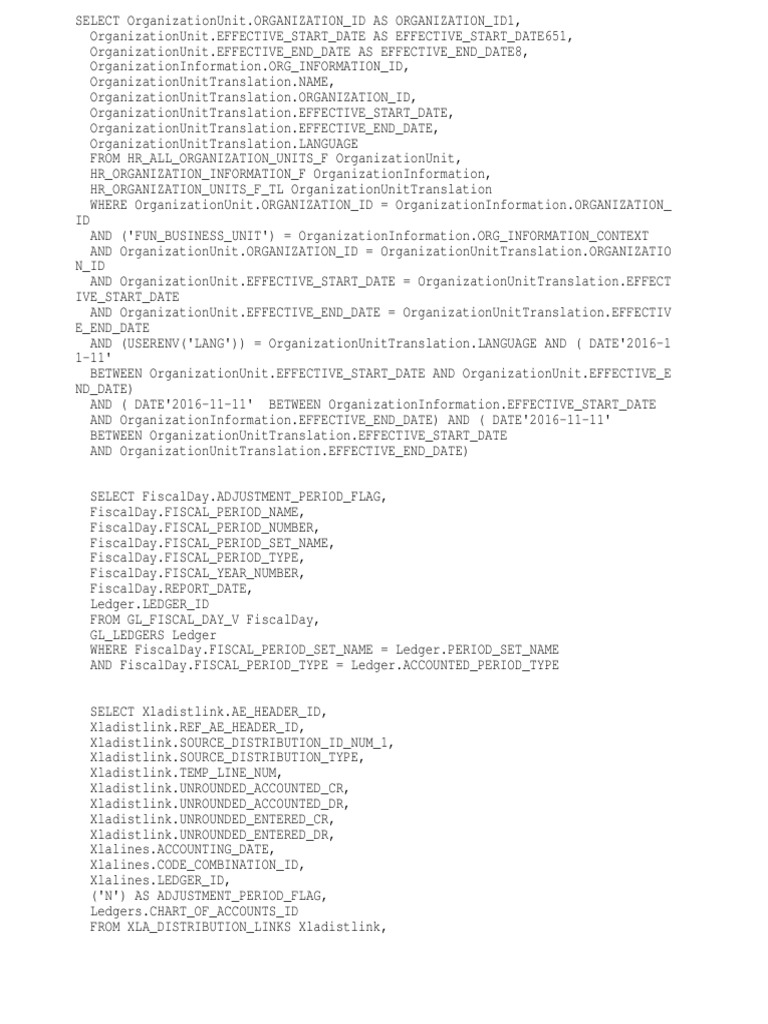 SELECT OrganizationUnit.ORGANIZATION_ID AS ORGANIZATION_ID1,
OrganizationUnit.EFFECTIVE_START_DATE AS EFFECTIVE_START_DATE651,
OrganizationUnit.EFFECTIVE_END_DATE AS EFFECTIVE_END_DATE8,
OrganizationInformation.ORG_INFORMATION_ID,
OrganizationUnitTranslation.NAME,
OrganizationUnitTranslation.ORGANIZATION_ID,
OrganizationUnitTranslation.EFFECTIVE_START_DATE,
OrganizationUnitTranslation.EFFECTIVE_END_DATE,
OrganizationUnitTranslation.LANGUAGE
FROM HR_ALL_ORGANIZATION_UNITS_F OrganizationUnit,
HR_ORGANIZATION_INFORMATION_F OrganizationInformation,
HR_ORGANIZATION_UNITS_F_TL OrganizationUnitTranslation
WHERE OrganizationUnit.ORGANIZATION_ID = OrganizationInformation.ORGANIZATION_ID
AND ('FUN_BUSINESS_UNIT') = OrganizationInformation.ORG_INFORMATION_CONTEXT
AND OrganizationUnit.ORGANIZATION_ID = OrganizationUnitTranslation.ORGANIZATION_ID
AND OrganizationUnit.EFFECTIVE_START_DATE = OrganizationUnitTranslation.EFFECTIVE_START_DATE
AND OrganizationUnit.EFFECTIVE_END_DATE = OrganizationUnitTranslation.EFFECTIVE_END_DATE
AND (USERENV('LANG')) = OrganizationUnitTranslation.LANGUAGE AND ( DATE'2016-11-11'
BETWEEN OrganizationUnit.EFFECTIVE_START_DATE AND OrganizationUnit.EFFECTIVE_END_DATE)
AND ( DATE'2016-11-11' BETWEEN OrganizationInformation.EFFECTIVE_START_DATE
AND OrganizationInformation.EFFECTIVE_END_DATE) AND ( DATE'2016-11-11'
BETWEEN OrganizationUnitTranslation.EFFECTIVE_START_DATE
AND OrganizationUnitTranslation.EFFECTIVE_END_DATE)

SELECT FiscalDay.ADJUSTMENT_PERIOD_FLAG,
FiscalDay.FISCAL_PERIOD_NAME,
FiscalDay.FISCAL_PERIOD_NUMBER,
FiscalDay.FISCAL_PERIOD_SET_NAME,
FiscalDay.FISCAL_PERIOD_TYPE,
FiscalDay.FISCAL_YEAR_NUMBER,
FiscalDay.REPORT_DATE,
Ledger.LEDGER_ID
FROM GL_FISCAL_DAY_V FiscalDay,
GL_LEDGERS Ledger
WHERE FiscalDay.FISCAL_PERIOD_SET_NAME = Ledger.PERIOD_SET_NAME
AND FiscalDay.FISCAL_PERIOD_TYPE = Ledger.ACCOUNTED_PERIOD_TYPE

SELECT Xladistlink.AE_HEADER_ID,
Xladistlink.REF_AE_HEADER_ID,
Xladistlink.SOURCE_DISTRIBUTION_ID_NUM_1,
Xladistlink.SOURCE_DISTRIBUTION_TYPE,
Xladistlink.TEMP_LINE_NUM,
Xladistlink.UNROUNDED_ACCOUNTED_CR,
Xladistlink.UNROUNDED_ACCOUNTED_DR,
Xladistlink.UNROUNDED_ENTERED_CR,
Xladistlink.UNROUNDED_ENTERED_DR,
Xlalines.ACCOUNTING_DATE,
Xlalines.CODE_COMBINATION_ID,
Xlalines.LEDGER_ID,
('N') AS ADJUSTMENT_PERIOD_FLAG,
Ledgers.CHART_OF_ACCOUNTS_ID
FROM XLA_DISTRIBUTION_LINKS Xladistlink,